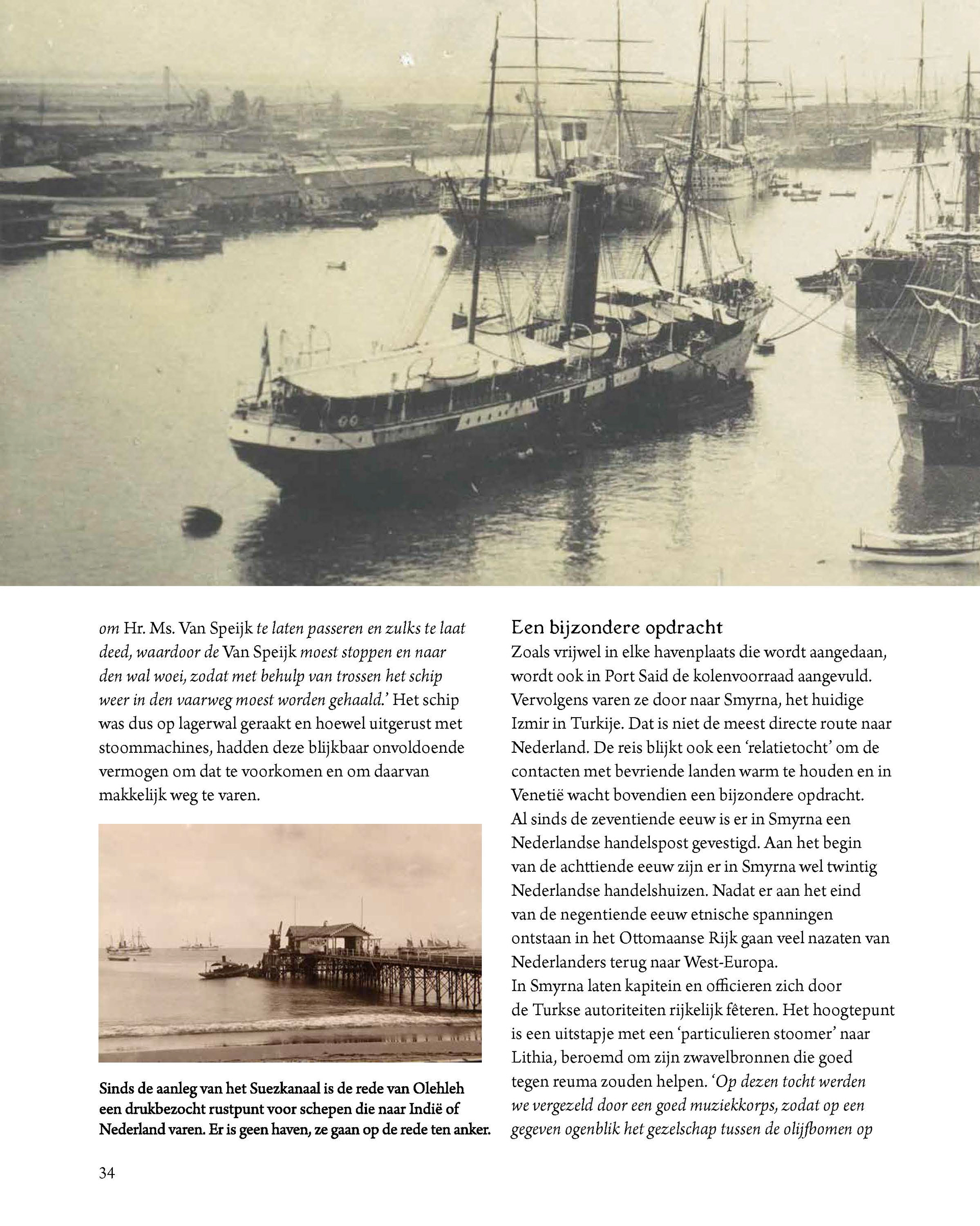 om Hr. Ms. Van Speijk te laten passeren en zulks te laat deed, waardoor de Van Speijk moest stoppen en naar den wal woei, zodat met behulp van trossen het schip weer in den vaarweg moest worden gehaald.' Het schip was dus op lagerwal geraakt en hoewel uitgerust met stoommachines, hadden deze blijkbaar onvoldoende vermogen om dat te voorkomen en om daarvan makkelijk weg te varen.

Sinds de aanleg van het Suezkanaal is de rede van Olehleh een drukbezocht rustpunt voor schepen die naar Indië of Nederland varen. Er is geen haven, ze gaan op de rede ten anker.

Een bijzondere opdracht
Zoals vrijwel in elke havenplaats die wordt aangedaan, wordt ook in Port Said de kolenvoorraad aangevuld. Vervolgens varen ze door naar Smyrna, het huidige Izmir in Turkije. Dat is niet de meest directe route naar Nederland. De reis blijkt ook een 'relatietocht' om de contacten met bevriende landen warm te houden en in Venetië wacht bovendien een bijzondere opdracht.
Al sinds de zeventiende eeuw is er in Smyrna een Nederlandse handelspost gevestigd. Aan het begin van de achttiende eeuw zijn er in Smyrna wel twintig Nederlandse handelshuizen. Nadat er aan het eind van de negentiende eeuw etnische spanningen ontstaan in het Ottomaanse Rijk gaan veel nazaten van Nederlanders terug naar West-Europa.
In Smyrna laten kapitein en officieren zich door de Turkse autoriteiten rijkelijk fêteren. Het hoogtepunt is een uitstapje met een 'particulieren stoomer' naar Lithia, beroemd om zijn zwavelbronnen die goed tegen reuma zouden helpen. 'Op dezen tocht werden we vergezeld door een goed muziekkorps, zodat op een gegeven ogenblik het gezelschap tussen de olijfbomen op

34